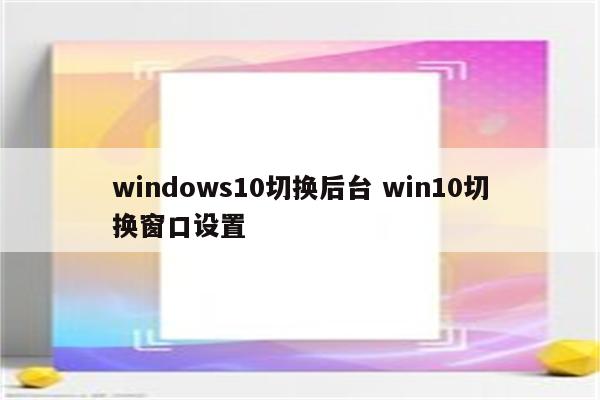 windows10切换后台 win10切换窗口设置